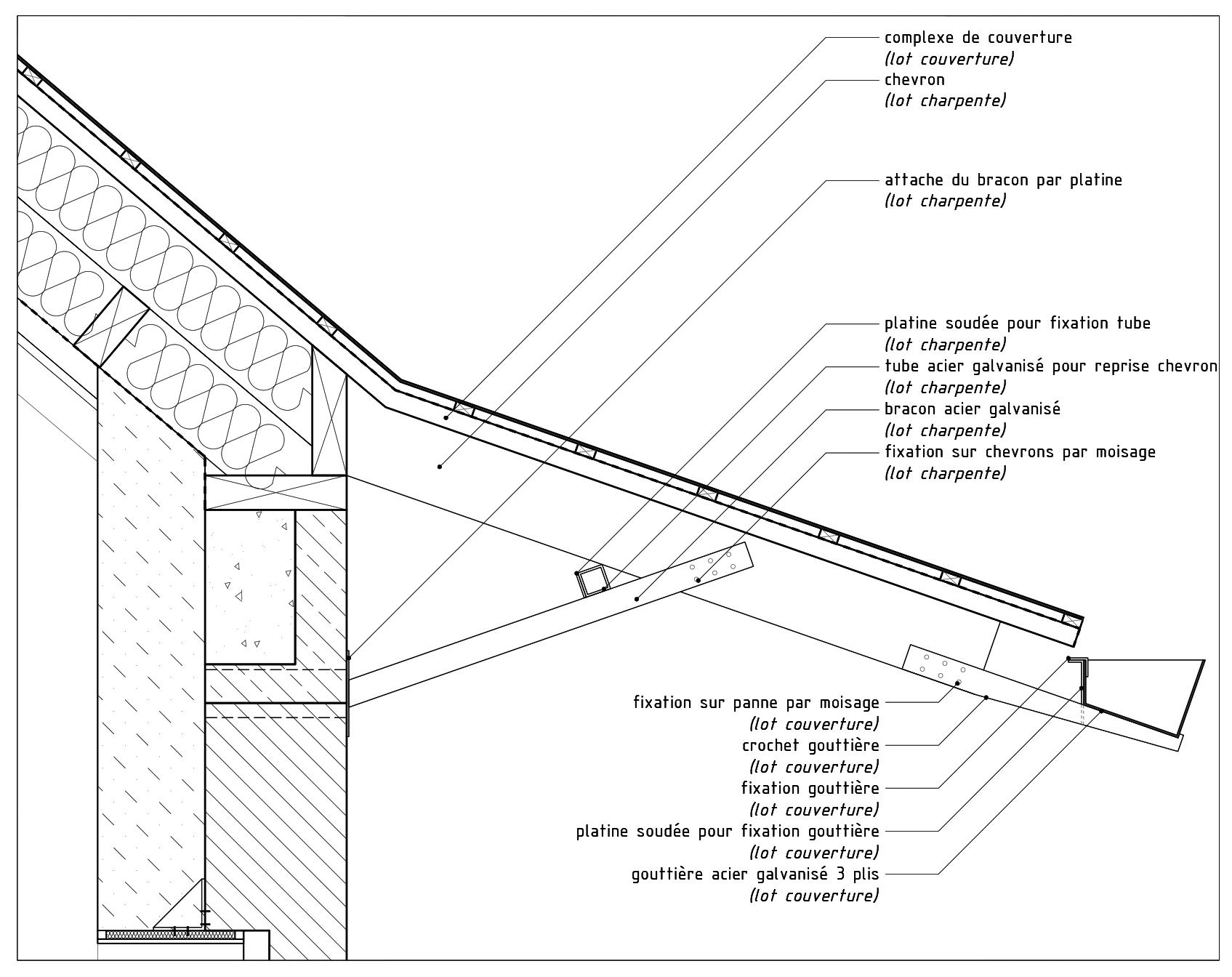 complexe de couverture
(lot couverture)
chevron
(lot charpente)

attache du bracon par platine
(lot charpente)

platine soudée pour fixation tube
(lot charpente)
tube acier galvanisé pour reprise chevron
(lot charpente)
bracon acier galvanisé
(lot charpente)
fixation sur chevrons par moisage
(lot charpente)

fixation sur panne par moisage
(lot couverture)
crochet gouttière
(lot couverture)
fixation gouttière
(lot couverture)
platine soudée pour fixation gouttière
(lot couverture)
gouttière acier galvanisé 3 plis
(lot couverture)